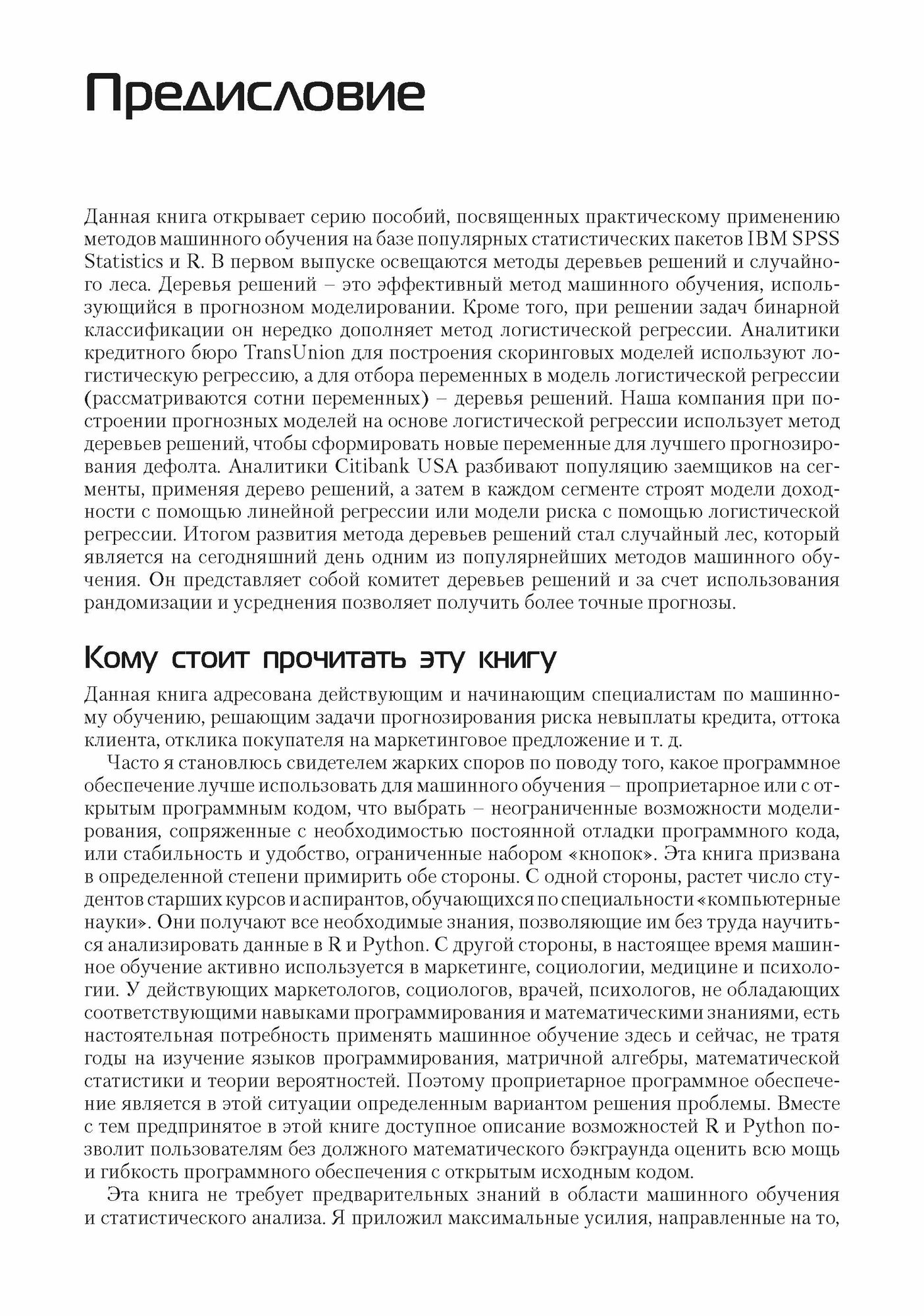 Предисловие

Данная книга открывает серию пособий, посвященных практическому применению методов машинного обучения на базе популярных статистических пакетов IBM SPSS Statistics и R. В первом выпуске освещаются методы деревьев решений и случайного леса. Деревья решений – это эффективный метод машинного обучения, использующийся в прогнозном моделировании. Кроме того, при решении задач бинарной классификации он нередко дополняет метод логистической регрессии. Аналитики кредитного бюро TransUnion для построения скоринговых моделей используют логистическую регрессию, а для отбора переменных в модель логистической регрессии (рассматриваются сотни переменных) – деревья решений. Наша компания при построении прогнозных моделей на основе логистической регрессии использует метод деревьев решений, чтобы сформировать новые переменные для лучшего прогнозирования дефолта. Аналитики Citibank USA разбивают популяцию заемщиков на сегменты, применяя дерево решений, а затем в каждом сегменте строят модели доходности с помощью линейной регрессии или модели риска с помощью логистической регрессии. Итогом развития метода деревьев решений стал случайный лес, который является на сегодняшний день одним из популярнейших методов машинного обучения. Он представляет собой комитет деревьев решений и за счет использования рандомизации и усреднения позволяет получить более точные прогнозы.

Кому стоит прочитать эту книгу

Данная книга адресована действующим и начинающим специалистам по машинному обучению, решающим задачи прогнозирования риска невыплаты кредита, оттока клиента, отклика покупателя на маркетинговое предложение и т. д.

Часто я становлюсь свидетелем жарких споров по поводу того, какое программное обеспечение лучше использовать для машинного обучения – проприетарное или с открытым программным кодом, что выбрать – неограниченные возможности моделирования, сопряженные с необходимостью постоянной отладки программного кода, или стабильность и удобство, ограниченные набором «кнопок». Эта книга призвана в определенной степени примирить обе стороны. С одной стороны, растет число студентов старших курсов и аспирантов, обучающихся по специальности «компьютерные науки». Они получают все необходимые знания, позволяющие им без труда научиться анализировать данные в R и Python. С другой стороны, в настоящее время машинное обучение активно используется в маркетинге, социологии, медицине и психологии. У действующих маркетологов, социологов, врачей, психологов, не обладающих соответствующими навыками программирования и математическими знаниями, есть настоятельная потребность применять машинное обучение здесь и сейчас, не тратя годы на изучение языков программирования, матричной алгебры, математической статистики и теории вероятностей. Поэтому проприетарное программное обеспечение является в этой ситуации определенным вариантом решения проблемы. Вместе с тем предпринятое в этой книге доступное описание возможностей R и Python позволит пользователям без должного математического бэкграунда оценить всю мощь и гибкость программного обеспечения с открытым исходным кодом.

Эта книга не требует предварительных знаний в области машинного обучения и статистического анализа. Я приложил максимальные усилия, направленные на то,